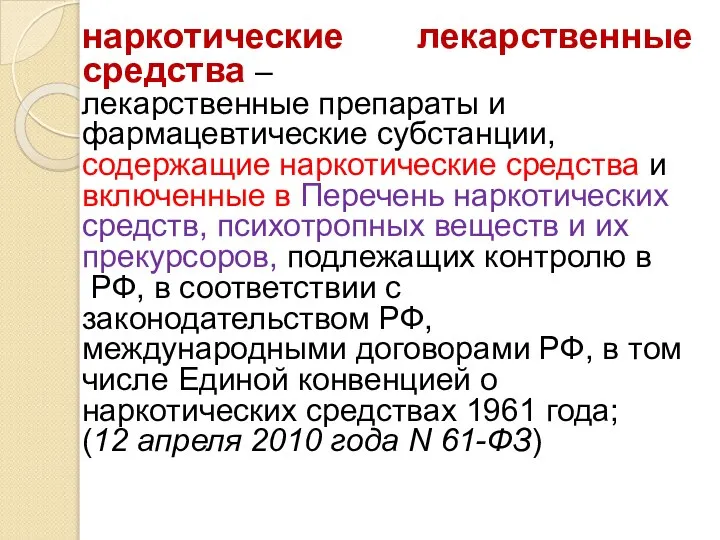 наркотические лекарственные средства – лекарственные препараты и фармацевтические субстанции, содержащие наркотические средства и включенные в Перечень наркотических средств, психотропных веществ и их прекурсоров, подлежащих контролю в РФ, в соответствии с законодательством РФ, международными договорами РФ, в том числе Единой конвенцией о наркотических средствах 1961 года; (12 апреля 2010 года N 61-ФЗ)